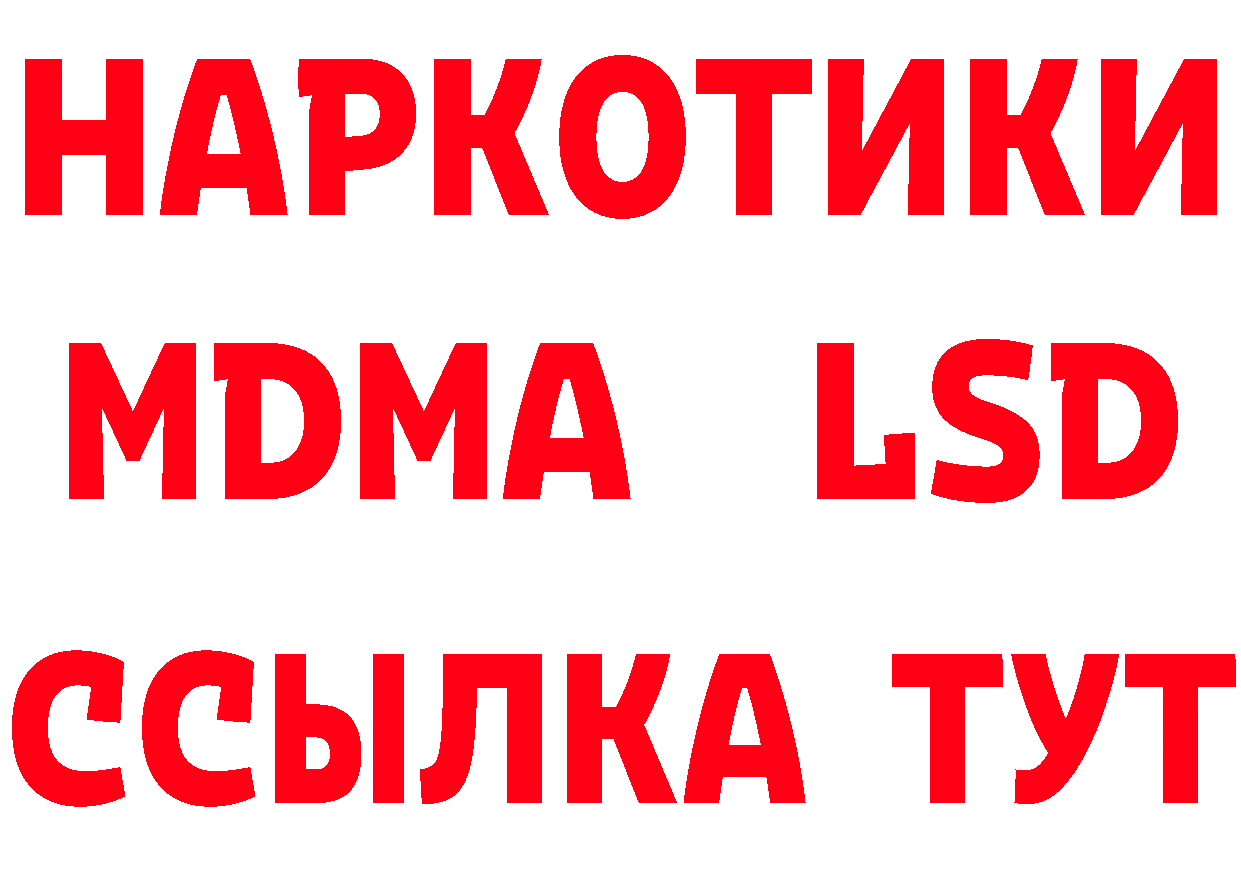 НАРКОТИКИ
MDMA LSD
ССЫЛКА ТУТ